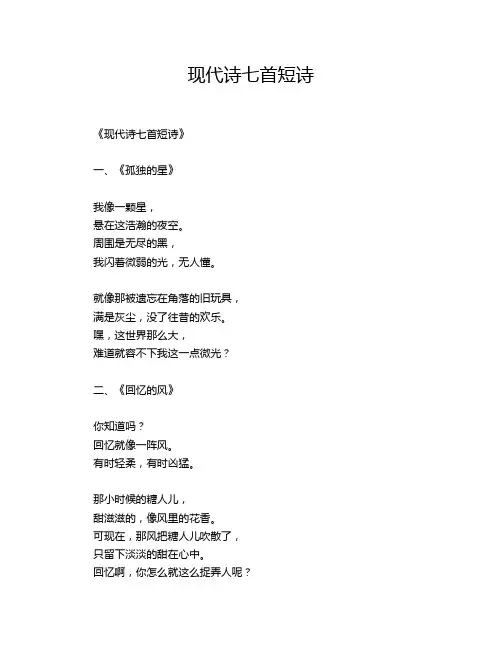 现代诗七首短诗

《现代诗七首短诗》

一、《孤独的星》

我像一颗星，
悬在这浩瀚的夜空。
周围是无尽的黑，
我闪着微弱的光，无人懂。

就像那被遗忘在角落的旧玩具，
满是灰尘，没了往昔的欢乐。
嘿，这世界那么大，
难道就容不下我这一点微光？

二、《回忆的风》

你知道吗？
回忆就像一阵风。
有时轻柔，有时凶猛。

那小时候的糖人儿，
甜滋滋的，像风里的花香。
可现在，那风把糖人儿吹散了，
只留下淡淡的甜在心中。
回忆啊，你怎么就这么捉弄人呢？